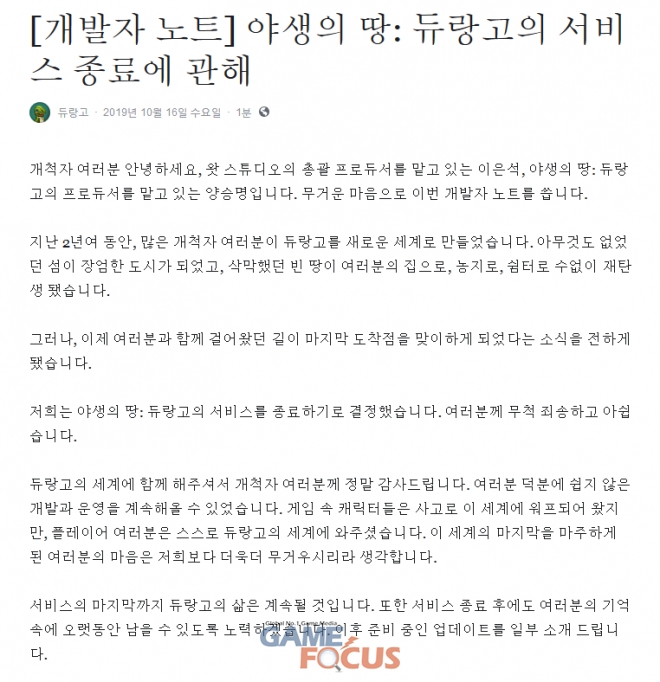 [개발자 노트] 야생의 땅: 듀랑고의 서비스 종료에 관해

듀랑고 · 2019년 10월 16일 수요일 · 1분

개척자 여러분 안녕하세요, 왓 스튜디오의 총괄 프로듀서를 맡고 있는 이은석, 야생의 땅: 듀랑고의 프로듀서를 맡고 있는 양승명입니다. 무거운 마음으로 이번 개발자 노트를 씁니다.

지난 2년여 동안, 많은 개척자 여러분이 듀랑고를 새로운 세계로 만들었습니다. 아무것도 없었던 섬이 장엄한 도시가 되었고, 삭막했던 빈 땅이 여러분의 집으로, 농지로, 쉼터로 수없이 재탄생 됐습니다.

그러나, 이제 여러분과 함께 걸어왔던 길이 마지막 도착점을 맞이하게 되었다는 소식을 전하게 됐습니다.

저희는 야생의 땅: 듀랑고의 서비스를 종료하기로 결정했습니다. 여러분께 무척 죄송하고 아쉽습니다.

듀랑고의 세계에 함께 해주셔서 개척자 여러분께 정말 감사드립니다. 여러분 덕분에 쉽지 않은 개발과 운영을 계속해올 수 있었습니다. 게임 속 캐릭터들은 사고로 이 세계에 워프되어 왔지만, 플레이어 여러분은 스스로 듀랑고의 세계에 와주셨습니다. 이 세계의 마지막을 마주하게 된 여러분의 마음은 저희보다 더욱더 무거우시리라 생각합니다.

서비스의 마지막까지 듀랑고의 삶은 계속될 것입니다. 또한 서비스 종료 후에도 여러분의 기억 속에 오랫동안 남을 수 있도록 노력하겠습니다. 이후 준비 중인 업데이트를 일부 소개 드립니다.

Global No.1 Game Media
GAME FOCUS